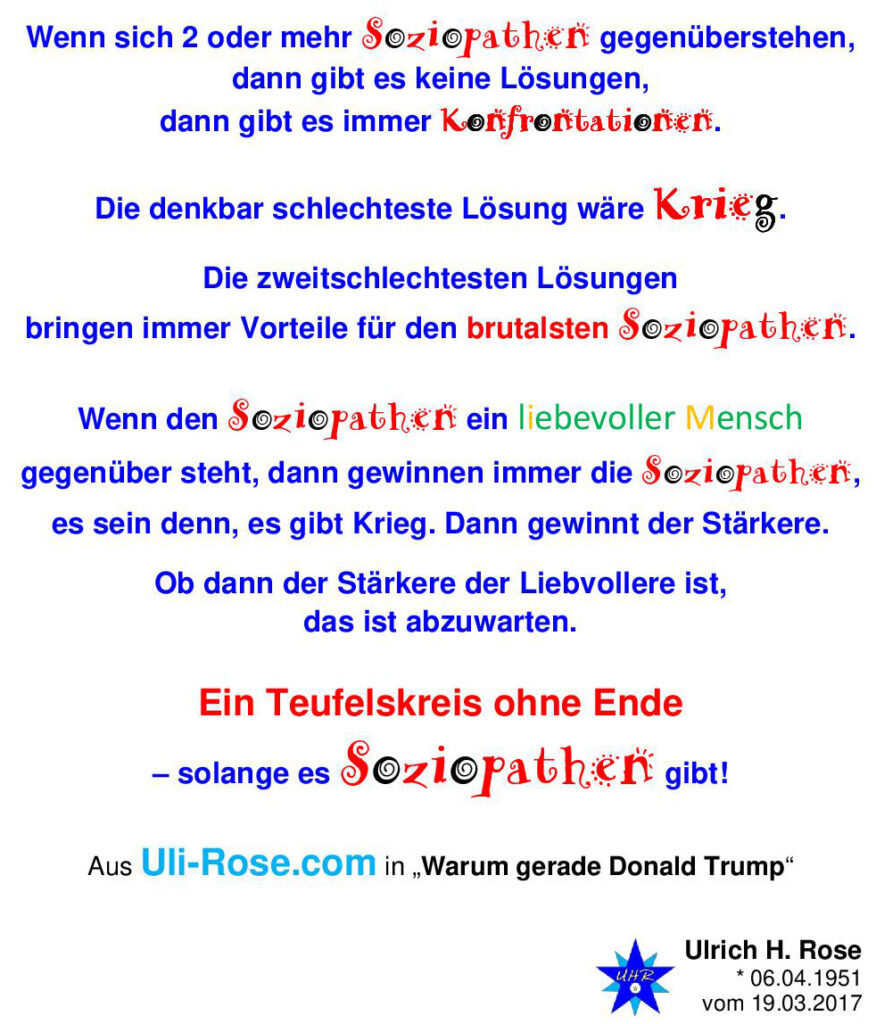 Wenn sich 2 oder mehr Soziopathen gegenüberstehen, dann gibt es keine Lösungen, dann gibt es immer Konfrontationen.

Die denkbar schlechteste Lösung wäre Krieg.

Die zweitschlechtesten Lösungen bringen immer Vorteile für den brutalsten Soziopathen.

Wenn den Soziopathen ein liebevoller Mensch gegenüber steht, dann gewinnen immer die Soziopathen, es sein denn, es gibt Krieg. Dann gewinnt der Stärkere.

Ob dann der Stärkere der Liebvollere ist, das ist abzuwarten.

Ein Teufelskreis ohne Ende
– solange es Soziopathen gibt!

Aus Uli-Rose.com in „Warum gerade Donald Trump“

UHR
Ulrich H. Rose
* 06.04.1951
vom 19.03.2017